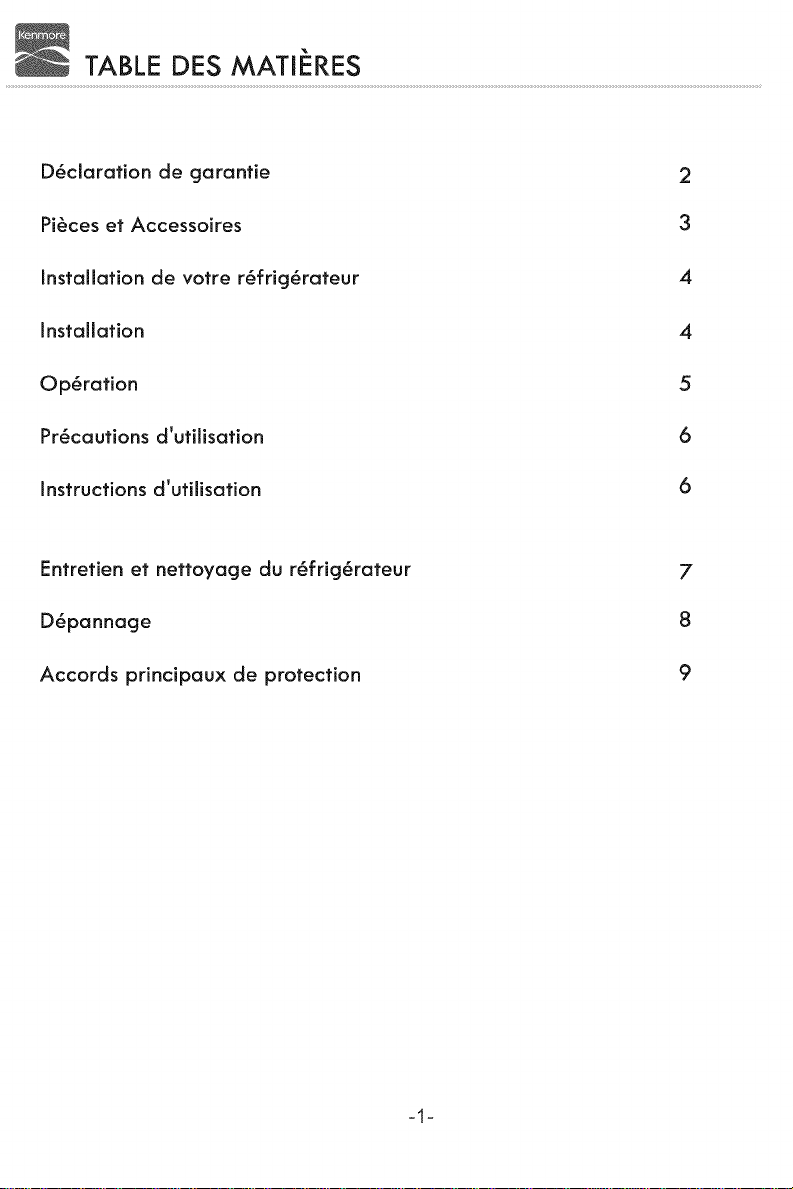 Kenmore

TABLE DES MATIÈRES

Déclaration de garantie 2

Pièces et Accessoires 3

Installation de votre réfrigérateur 4

Installation 4

Opération 5

Précautions d'utilisation 6

Instructions d'utilisation 6

Entretien et nettoyage du réfrigérateur 7

Dépannage 8

Accords principaux de protection 9

-1-